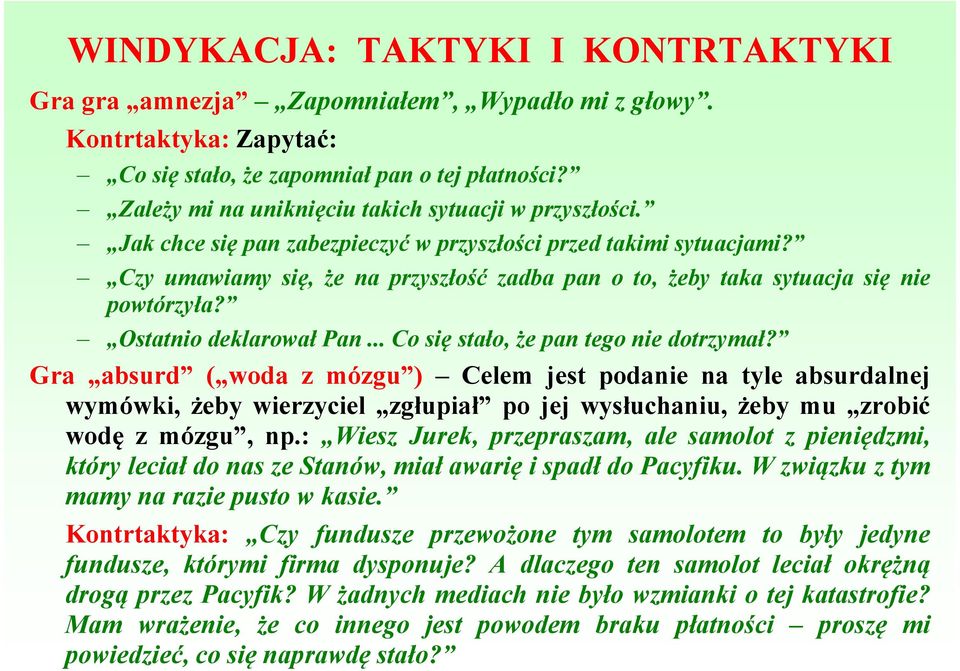 WINDYKACJA: TAKTYKI I KONTRTAKTYKI

Gra gra „amnezja” – „Zapomniałem”, „Wypadło mi z głowy”.

Kontrtaktyka: Zapytać:

– „Co się stało, że zapomniał pan o tej płatności?”

– „Zależy mi na uniknięciu takich sytuacji w przyszłości.”

– „Jak chce się pan zabezpieczyć w przyszłości przed takimi sytuacjami?”

– „Czy umawiamy się, że na przyszłość zadba pan o to, żeby taka sytuacja się nie powtórzyła?”

– „Ostatnio deklarował Pan ... Co się stało, że pan tego nie dotrzymał?”

Gra „absurd” („woda z mózgu”) – Celem jest podanie na tyle absurdalnej wymówki, żeby wierzyciel „zgłupiał” po jej wysłuchaniu, żeby mu „zrobić wodę z mózgu”, np.: „Wiesz Jurek, przepraszam, ale samolot z pieniędzmi, który leciał do nas ze Stanów, miał awarię i spadł do Pacyfiku. W związku z tym mamy na razie pusto w kasie.”

Kontrtaktyka: „Czy fundusze przewożone tym samolotem to były jedyne fundusze, którymi firma dysponuje? A dlaczego ten samolot leciał okrężną drogą przez Pacyfik? W żadnych mediach nie było wzmianki o tej katastrofie? Mam wrażenie, że co innego jest powodem braku płatności – proszę mi powiedzieć, co się naprawdę stało?”